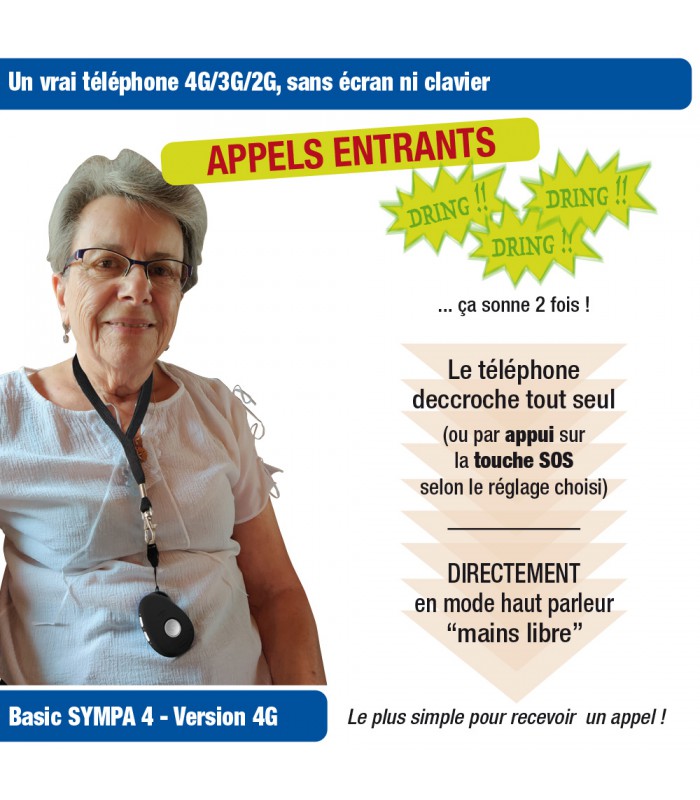 Un vrai téléphone 4G/3G/2G, sans écran ni clavier

APPELS ENTRANTS

DRING !! DRING !! DRING !!

... ça sonne 2 fois !

Le téléphone deccroche tout seul

(ou par appui sur la touche SOS selon le réglage choisi)

DIRECTEMENT en mode haut parleur "mains libre"

Basic SYMPA 4 - Version 4G

Le plus simple pour recevoir un appel !